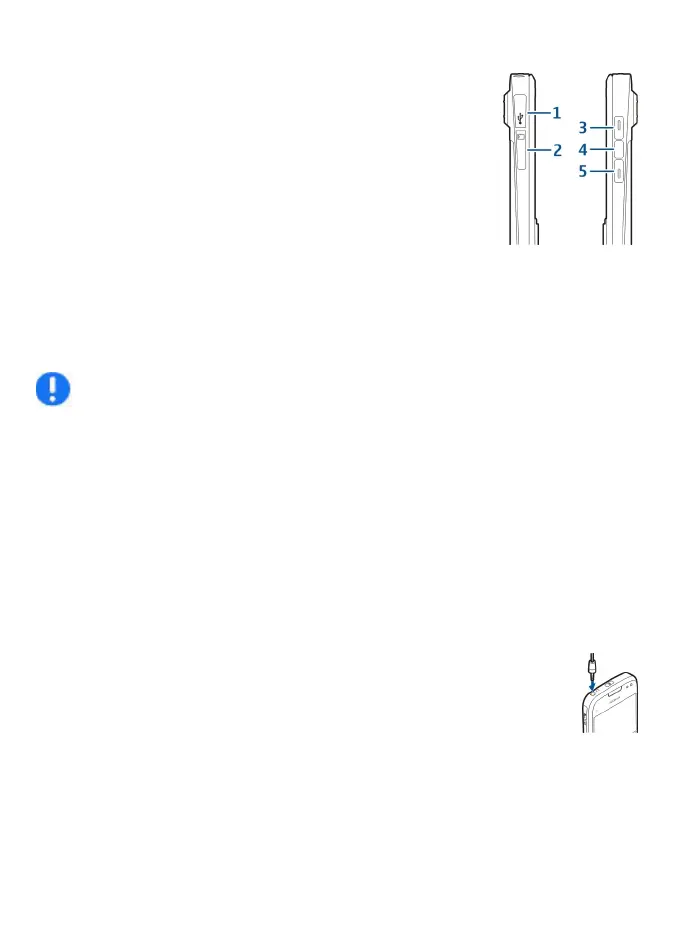 1
2
3
4
5